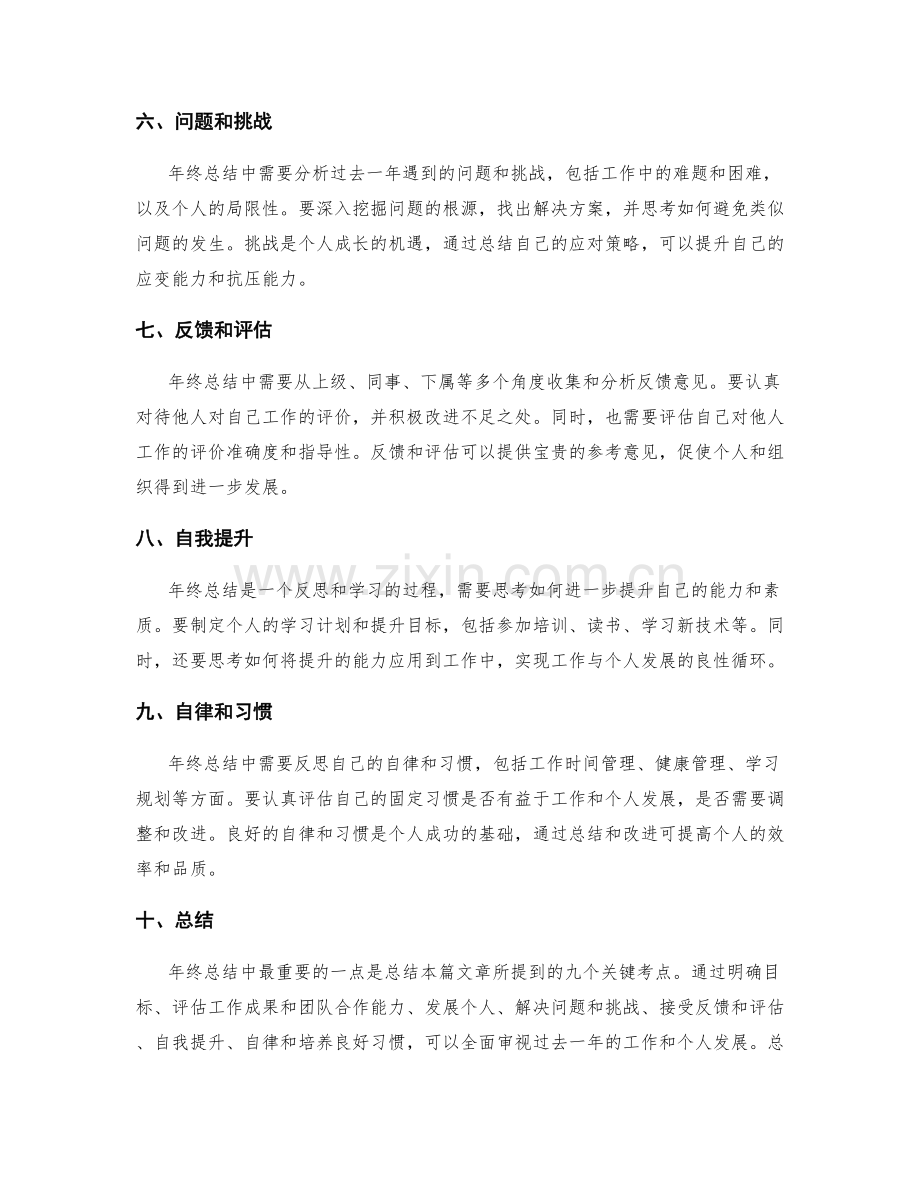 六、问题和挑战

年终总结中需要分析过去一年遇到的问题和挑战，包括工作中的难题和困难，以及个人的局限性。要深入挖掘问题的根源，找出解决方案，并思考如何避免类似问题的发生。挑战是个人成长的机遇，通过总结自己的应对策略，可以提升自己的应变能力和抗压能力。

七、反馈和评估

年终总结中需要从上级、同事、下属等多个角度收集和分析反馈意见。要认真对待他人对自己工作的评价，并积极改进不足之处。同时，也需要评估自己对他人工作的评价准确度和指导性。反馈和评估可以提供宝贵的参考意见，促使个人和组织得到进一步发展。

八、自我提升

年终总结是一个反思和学习的过程，需要思考如何进一步提升自己的能力和素质。要制定个人的学习计划和提升目标，包括参加培训、读书、学习新技术等。同时，还要思考如何将提升的能力应用到工作中，实现工作与个人发展的良性循环。

九、自律和习惯

年终总结中需要反思自己的自律和习惯，包括工作时间管理、健康管理、学习规划等方面。要认真评估自己的固定习惯是否有益于工作和个人发展，是否需要调整和改进。良好的自律和习惯是个人成功的基础，通过总结和改进可提高个人的效率和品质。

十、总结

年终总结中最重要的一点是总结本篇文章所提到的九个关键考点。通过明确目标、评估工作成果和团队合作能力、发展个人、解决问题和挑战、接受反馈和评估、自我提升、自律和培养良好习惯，可以全面审视过去一年的工作和个人发展。总

www.zixin.com.cn